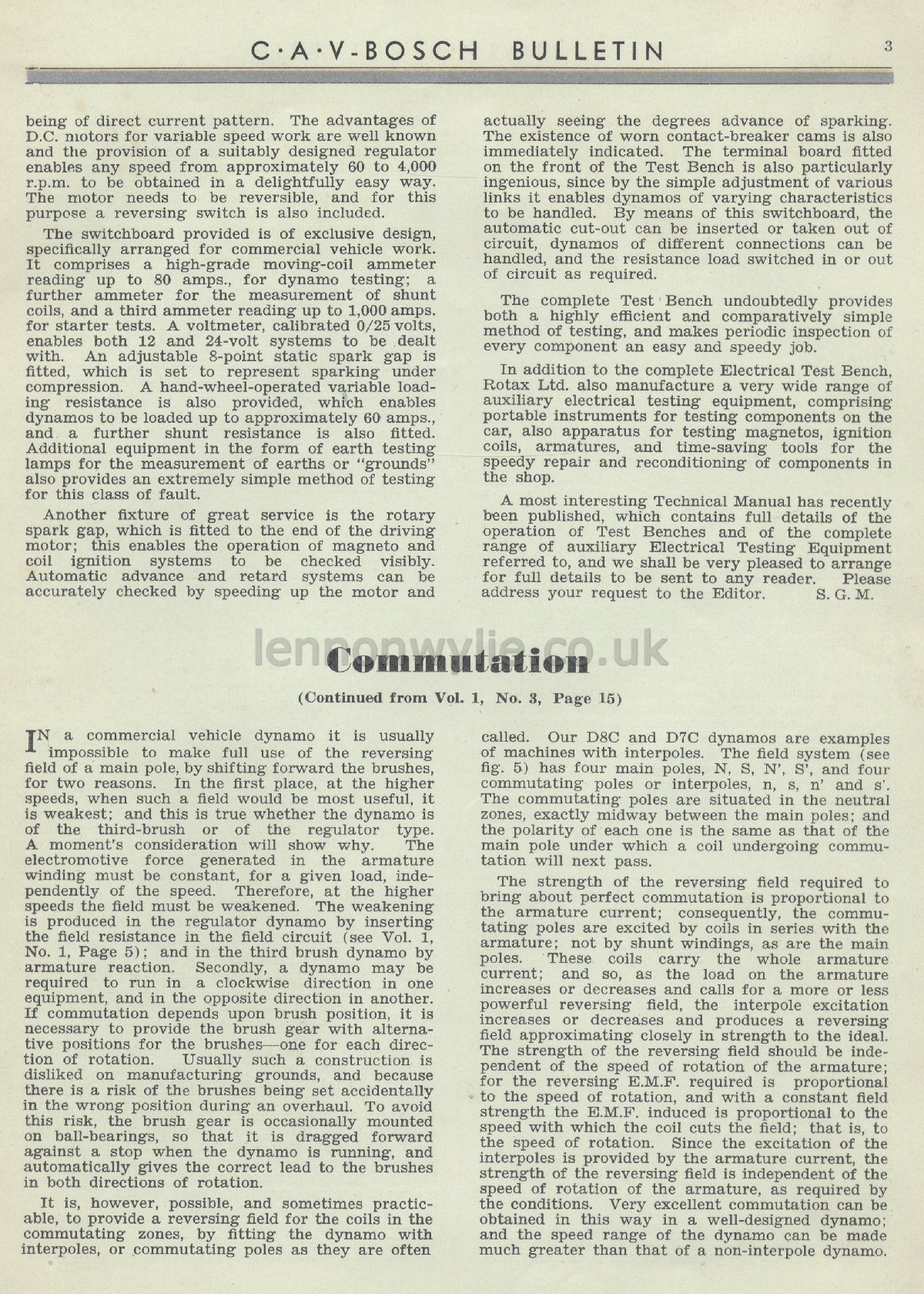 C·A·V-BOSCH BULLETIN

3

being of direct current pattern. The advantages of D.C. motors for variable speed work are well known and the provision of a suitably designed regulator enables any speed from approximately 60 to 4,000 r.p.m. to be obtained in a delightfully easy way. The motor needs to be reversible, and for this purpose a reversing switch is also included.

The switchboard provided is of exclusive design, specifically arranged for commercial vehicle work. It comprises a high-grade moving-coil ammeter reading up to 80 amps., for dynamo testing; a further ammeter for the measurement of shunt coils, and a third ammeter reading up to 1,000 amps. for starter tests. A voltmeter, calibrated 0/25 volts, enables both 12 and 24-volt systems to be dealt with. An adjustable 8-point static spark gap is fitted, which is set to represent sparking under compression. A hand-wheel-operated variable loading resistance is also provided, which enables dynamos to be loaded up to approximately 60 amps., and a further shunt resistance is also fitted. Additional equipment in the form of earth testing lamps for the measurement of earths or "grounds" also provides an extremely simple method of testing for this class of fault.

Another fixture of great service is the rotary spark gap, which is fitted to the end of the driving motor; this enables the operation of magneto and coil ignition systems to be checked visibly. Automatic advance and retard systems can be accurately checked by speeding up the motor and actually seeing the degrees advance of sparking. The existence of worn contact-breaker cams is also immediately indicated. The terminal board fitted on the front of the Test Bench is also particularly ingenious, since by the simple adjustment of various links it enables dynamos of varying characteristics to be handled. By means of this switchboard, the automatic cut-out can be inserted or taken out of circuit, dynamos of different connections can be handled, and the resistance load switched in or out of circuit as required.

The complete Test Bench undoubtedly provides both a highly efficient and comparatively simple method of testing, and makes periodic inspection of every component an easy and speedy job.

In addition to the complete Electrical Test Bench, Rotax Ltd. also manufacture a very wide range of auxiliary electrical testing equipment, comprising portable instruments for testing components on the car, also apparatus for testing magnetos, ignition coils, armatures, and time-saving tools for the speedy repair and reconditioning of components in the shop.

A most interesting Technical Manual has recently been published, which contains full details of the operation of Test Benches and of the complete range of auxiliary Electrical Testing Equipment referred to, and we shall be very pleased to arrange for full details to be sent to any reader. Please address your request to the Editor. S. G. M.

lennonwylie.co.uk

Commutation

(Continued from Vol. 1, No. 3, Page 15)

IN a commercial vehicle dynamo it is usually impossible to make full use of the reversing field of a main pole, by shifting forward the brushes, for two reasons. In the first place, at the higher speeds, when such a field would be most useful, it is weakest; and this is true whether the dynamo is of the third-brush or of the regulator type. A moment's consideration will show why. The electromotive force generated in the armature winding must be constant, for a given load, independently of the speed. Therefore, at the higher speeds the field must be weakened. The weakening is produced in the regulator dynamo by inserting the field resistance in the field circuit (see Vol. 1, No. 1, Page 5); and in the third brush dynamo by armature reaction. Secondly, a dynamo may be required to run in a clockwise direction in one equipment, and in the opposite direction in another. If commutation depends upon brush position, it is necessary to provide the brush gear with alternative positions for the brushes—one for each direction of rotation. Usually such a construction is disliked on manufacturing grounds, and because there is a risk of the brushes being set accidentally in the wrong position during an overhaul. To avoid this risk, the brush gear is occasionally mounted on ball-bearings, so that it is dragged forward against a stop when the dynamo is running, and automatically gives the correct lead to the brushes in both directions of rotation.

It is, however, possible, and sometimes practicable, to provide a reversing field for the coils in the commutating zones, by fitting the dynamo with interpoles, or commutating poles as they are often called. Our D8C and D7C dynamos are examples of machines with interpoles. The field system (see fig. 5) has four main poles, N, S, N', S', and four commutating poles or interpoles, n, s, n' and s'. The commutating poles are situated in the neutral zones, exactly midway between the main poles; and the polarity of each one is the same as that of the main pole under which a coil undergoing commutation will next pass.

The strength of the reversing field required to bring about perfect commutation is proportional to the armature current; consequently, the commutating poles are excited by coils in series with the armature; not by shunt windings, as are the main poles. These coils carry the whole armature current; and so, as the load on the armature increases or decreases and calls for a more or less powerful reversing field, the interpole excitation increases or decreases and produces a reversing field approximating closely in strength to the ideal. The strength of the reversing field should be independent of the speed of rotation of the armature; for the reversing E.M.F. required is proportional to the speed of rotation, and with a constant field strength the E.M.F. induced is proportional to the speed with which the coil cuts the field; that is, to the speed of rotation. Since the excitation of the interpoles is provided by the armature current, the strength of the reversing field is independent of the speed of rotation of the armature, as required by the conditions. Very excellent commutation can be obtained in this way in a well-designed dynamo; and the speed range of the dynamo can be made much greater than that of a non-interpole dynamo.